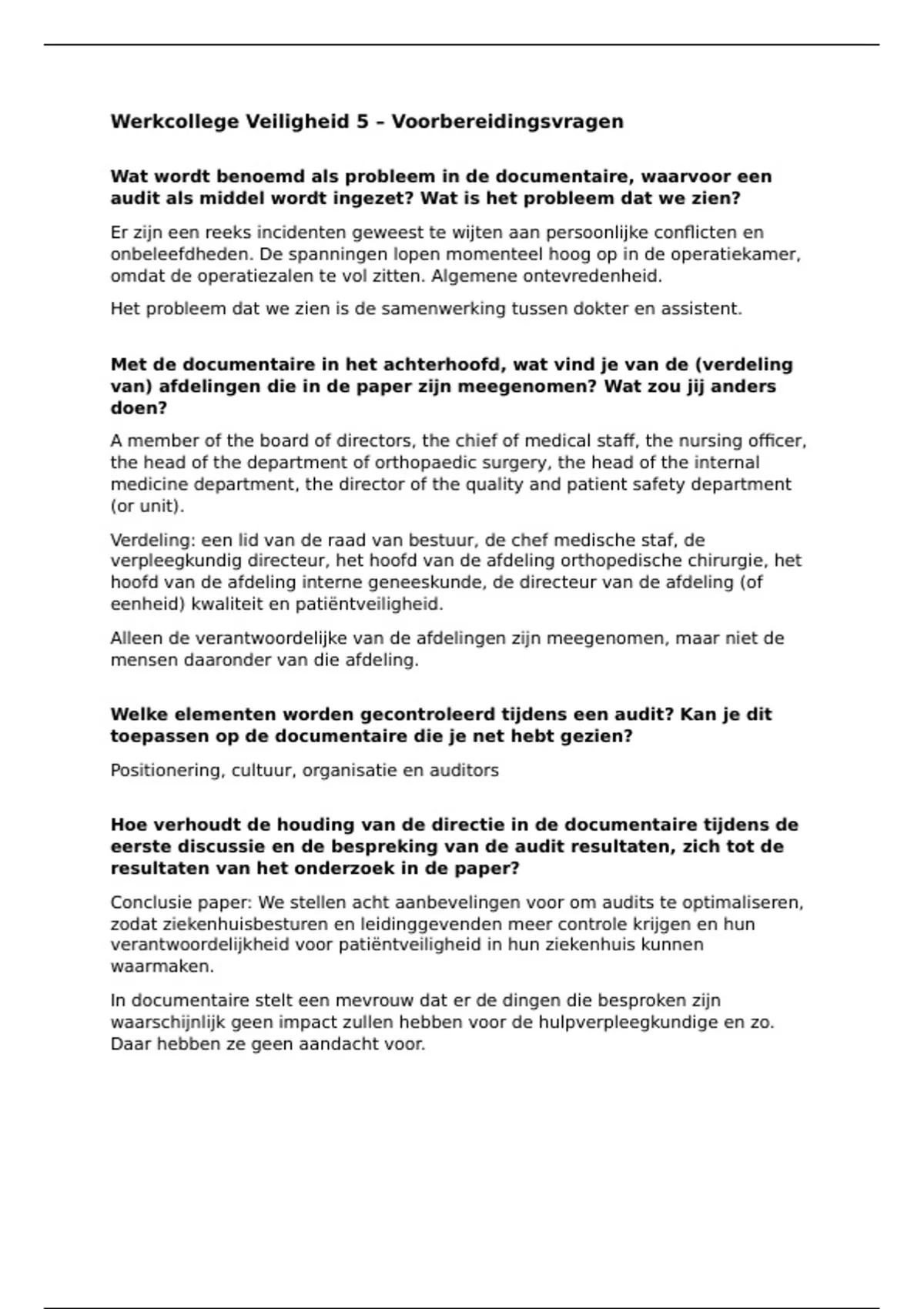 Werkcollege Veiligheid 5 – Voorbereidingsvragen

Wat wordt benoemd als probleem in de documentaire, waarvoor een audit als middel wordt ingezet? Wat is het probleem dat we zien?

Er zijn een reeks incidenten geweest te wijten aan persoonlijke conflicten en onbeleefdheden. De spanningen lopen momenteel hoog op in de operatiekamer, omdat de operatiezalen te vol zitten. Algemene ontevredenheid.

Het probleem dat we zien is de samenwerking tussen dokter en assistent.

Met de documentaire in het achterhoofd, wat vind je van de (verdeling van) afdelingen die in de paper zijn meegenomen? Wat zou jij anders doen?

A member of the board of directors, the chief of medical staff, the nursing officer, the head of the department of orthopaedic surgery, the head of the internal medicine department, the director of the quality and patient safety department (or unit).

Verdeling: een lid van de raad van bestuur, de chef medische staf, de verpleegkundig directeur, het hoofd van de afdeling orthopedische chirurgie, het hoofd van de afdeling interne geneeskunde, de directeur van de afdeling (of eenheid) kwaliteit en patiëntveiligheid.

Alleen de verantwoordelijke van de afdelingen zijn meegenomen, maar niet de mensen daaronder van die afdeling.

Welke elementen worden gecontroleerd tijdens een audit? Kan je dit toepassen op de documentaire die je net hebt gezien?

Positionering, cultuur, organisatie en auditors

Hoe verhoudt de houding van de directie in de documentaire tijdens de eerste discussie en de bespreking van de audit resultaten, zich tot de resultaten van het onderzoek in de paper?

Conclusie paper: We stellen acht aanbevelingen voor om audits te optimaliseren, zodat ziekenhuisbesturen en leidinggevenden meer controle krijgen en hun verantwoordelijkheid voor patiëntveiligheid in hun ziekenhuis kunnen waarmaken.

In documentaire stelt een mevrouw dat er de dingen die besproken zijn waarschijnlijk geen impact zullen hebben voor de hulpverpleegkundige en zo. Daar hebben ze geen aandacht voor.